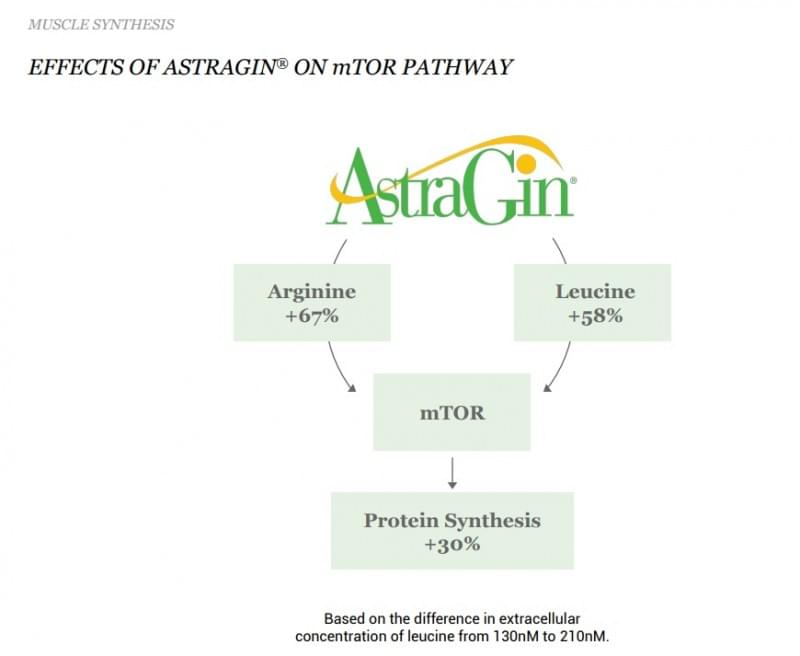 MUSCLE SYNTHESIS

EFFECTS OF ASTRAGIN® ON mTOR PATHWAY

AstraGin®

Arginine
+67%

Leucine
+58%

mTOR

Protein Synthesis
+30%

Based on the difference in extracellular concentration of leucine from 130nM to 210nM.